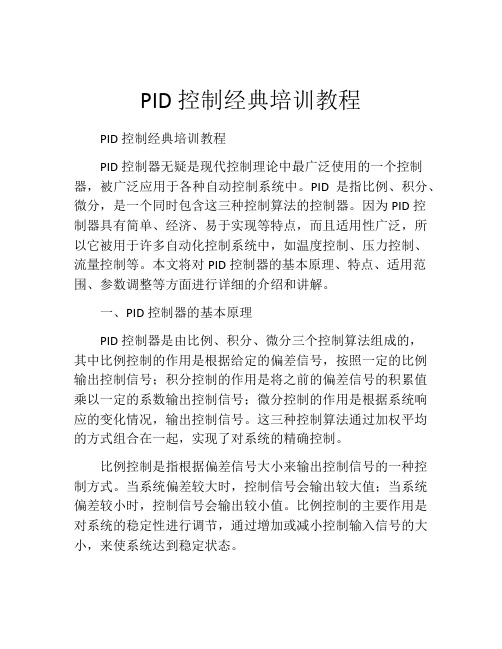 PID 控制经典培训教程

PID 控制经典培训教程

PID 控制器无疑是现代控制理论中最广泛使用的一个控制器，被广泛应用于各种自动控制系统中。PID 是指比例、积分、微分，是一个同时包含这三种控制算法的控制器。因为 PID 控制器具有简单、经济、易于实现等特点，而且适用性广泛，所以它被用于许多自动化控制系统中，如温度控制、压力控制、流量控制等。本文将对 PID 控制器的基本原理、特点、适用范围、参数调整等方面进行详细的介绍和讲解。

一、PID 控制器的基本原理

PID 控制器是由比例、积分、微分三个控制算法组成的，其中比例控制的作用是根据给定的偏差信号，按照一定的比例输出控制信号；积分控制的作用是将之前的偏差信号的积累值乘以一定的系数输出控制信号；微分控制的作用是根据系统响应的变化情况，输出控制信号。这三种控制算法通过加权平均的方式组合在一起，实现了对系统的精确控制。

比例控制是指根据偏差信号大小来输出控制信号的一种控制方式。当系统偏差较大时，控制信号会输出较大值；当系统偏差较小时，控制信号会输出较小值。比例控制的主要作用是对系统的稳定性进行调节，通过增加或减小控制输入信号的大小，来使系统达到稳定状态。